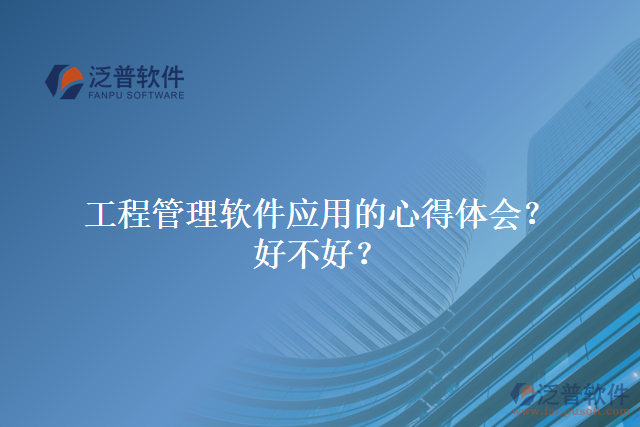 泛普软件
FANPU SOFTWARE

工程管理软件应用的心得体会？好不好？

泛普软件
www.fanpusoft.com